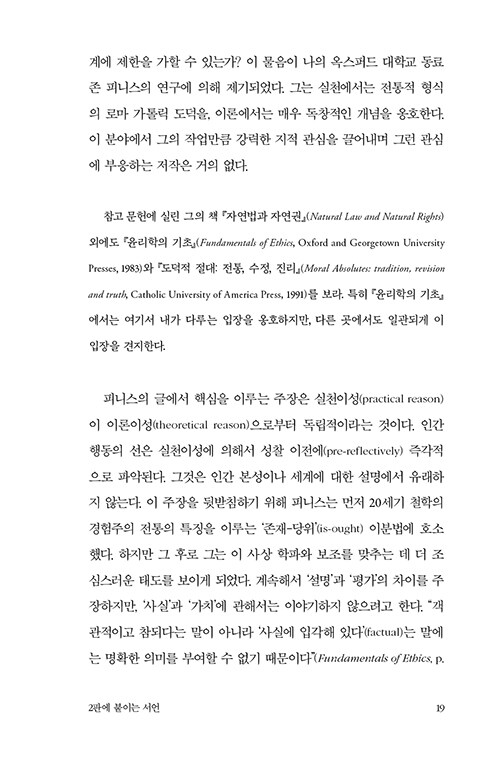 계에 제한을 가할 수 있는가? 이 물음이 나의 옥스퍼드 대학교 동료 존 피니스의 연구에 의해 제기되었다. 그는 실천에서는 전통적 형식의 로마 가톨릭 도덕을, 이론에서는 매우 독창적인 개념을 옹호한다. 이 분야에서 그의 작업만큼 강력한 지적 관심을 끌어내며 그런 관심에 부응하는 저작은 거의 없다.

참고 문헌에 실린 그의 책 『자연법과 자연권』(Natural Law and Natural Rights) 외에도 『윤리학의 기초』(Fundamentals of Ethics, Oxford and Georgetown University Presses, 1983)와 『도덕적 절대: 전통, 수정, 진리』(Moral Absolutes: tradition, revision and truth, Catholic University of America Press, 1991)를 보라. 특히 『윤리학의 기초』에서는 여기서 내가 다루는 입장을 옹호하지만, 다른 곳에서도 일관되게 이 입장을 견지한다.

피니스의 글에서 핵심을 이루는 주장은 실천이성(practical reason)이 이론이성(theoretical reason)으로부터 독립적이라는 것이다. 인간 행동의 선은 실천이성에 의해서 성찰 이전에(pre-reflectively) 즉각적으로 파악된다. 그것은 인간 본성이나 세계에 대한 설명에서 유래하지 않는다. 이 주장을 뒷받침하기 위해 피니스는 먼저 20세기 철학의 경험주의 전통의 특징을 이루는 '존재-당위'(is-ought) 이분법에 호소했다. 하지만 그 후로 그는 이 사상 학파와 보조를 맞추는 데 더 조심스러운 태도를 보이게 되었다. 계속해서 '설명'과 '평가'의 차이를 주장하지만, '사실'과 '가치'에 관해서는 이야기하지 않으려고 한다. "객관적이고 참되다는 말이 아니라 '사실에 입각해 있다'(factual)는 말에는 명확한 의미를 부여할 수 없기 때문이다"(Fundamentals of Ethics, p.

2판에 붙이는 서언 19